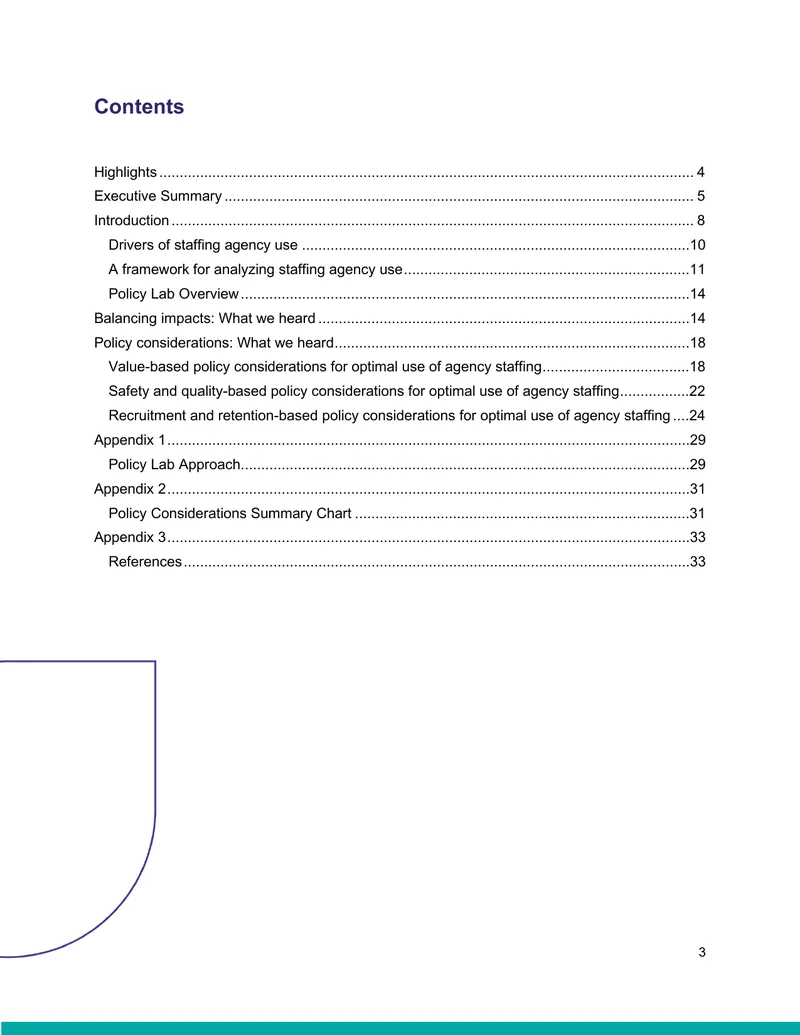 Contents

Highlights 4
Executive Summary 5
Introduction 8
Drivers of staffing agency use 10
A framework for analyzing staffing agency use 11
Policy Lab Overview 14
Balancing impacts: What we heard 14
Policy considerations: What we heard 18
Value-based policy considerations for optimal use of agency staffing 18
Safety and quality-based policy considerations for optimal use of agency staffing 22
Recruitment and retention-based policy considerations for optimal use of agency staffing 24
Appendix 1 29
Policy Lab Approach 29
Appendix 2 31
Policy Considerations Summary Chart 31
Appendix 3 33
References 33

3